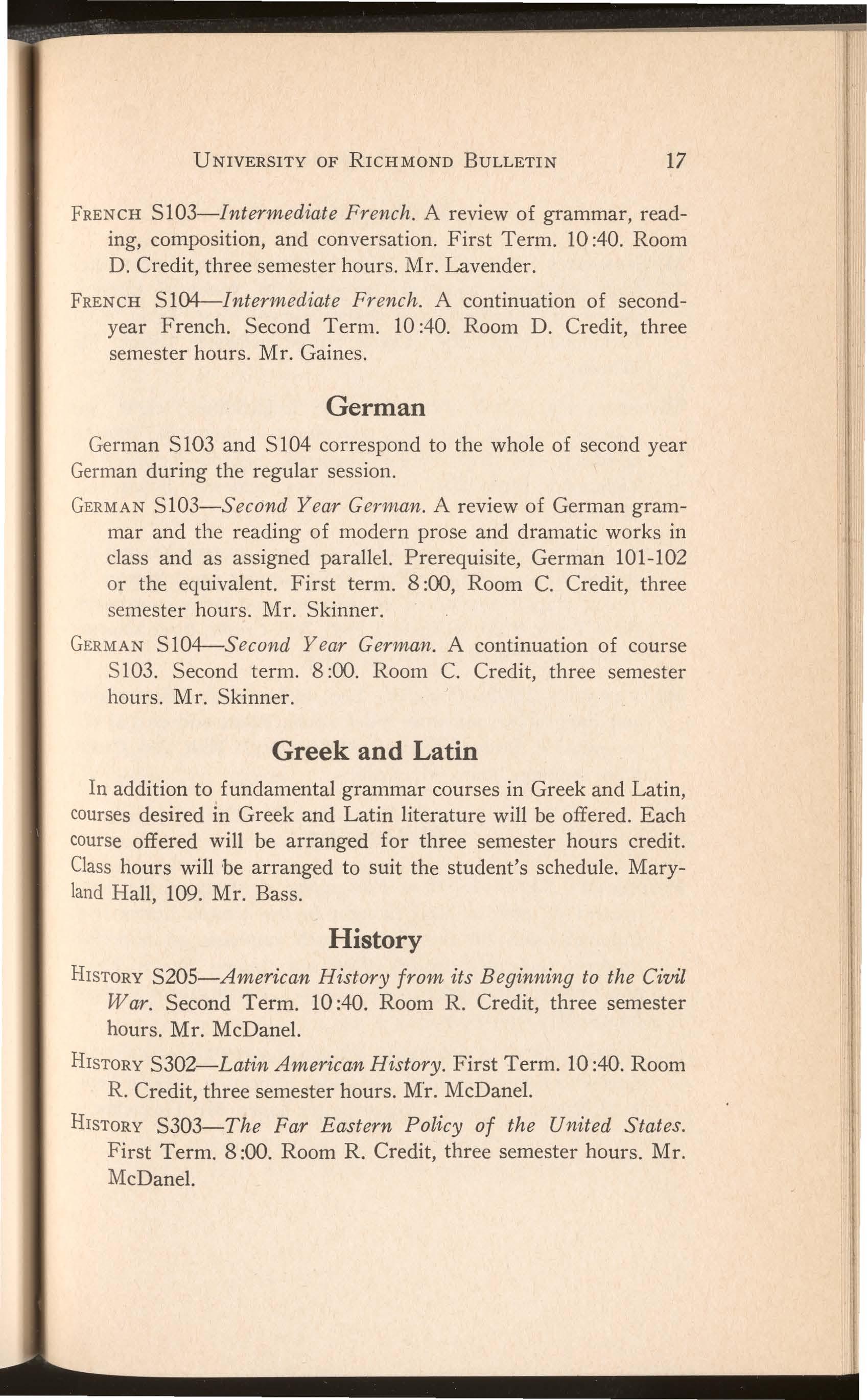 UNIVERSITY OF RICHMOND BULLETIN 17

FRENCH S103—Intermediate French. A review of grammar, reading, composition, and conversation. First Term. 10:40. Room D. Credit, three semester hours. Mr. Lavender.

FRENCH S104—Intermediate French. A continuation of second-year French. Second Term. 10:40. Room D. Credit, three semester hours. Mr. Gaines.

German

German S103 and S104 correspond to the whole of second year German during the regular session.

GERMAN S103—Second Year German. A review of German grammar and the reading of modern prose and dramatic works in class and as assigned parallel. Prerequisite, German 101-102 or the equivalent. First term. 8:00, Room C. Credit, three semester hours. Mr. Skinner.

GERMAN S104—Second Year German. A continuation of course S103. Second term. 8:00. Room C. Credit, three semester hours. Mr. Skinner.

Greek and Latin

In addition to fundamental grammar courses in Greek and Latin, courses desired in Greek and Latin literature will be offered. Each course offered will be arranged for three semester hours credit. Class hours will be arranged to suit the student's schedule. Maryland Hall, 109. Mr. Bass.

History

HISTORY S205—American History from its Beginning to the Civil War. Second Term. 10:40. Room R. Credit, three semester hours. Mr. McDanel.

HISTORY S302—Latin American History. First Term. 10:40. Room R. Credit, three semester hours. Mr. McDanel.

HISTORY S303—The Far Eastern Policy of the United States. First Term. 8:00. Room R. Credit, three semester hours. Mr. McDanel.